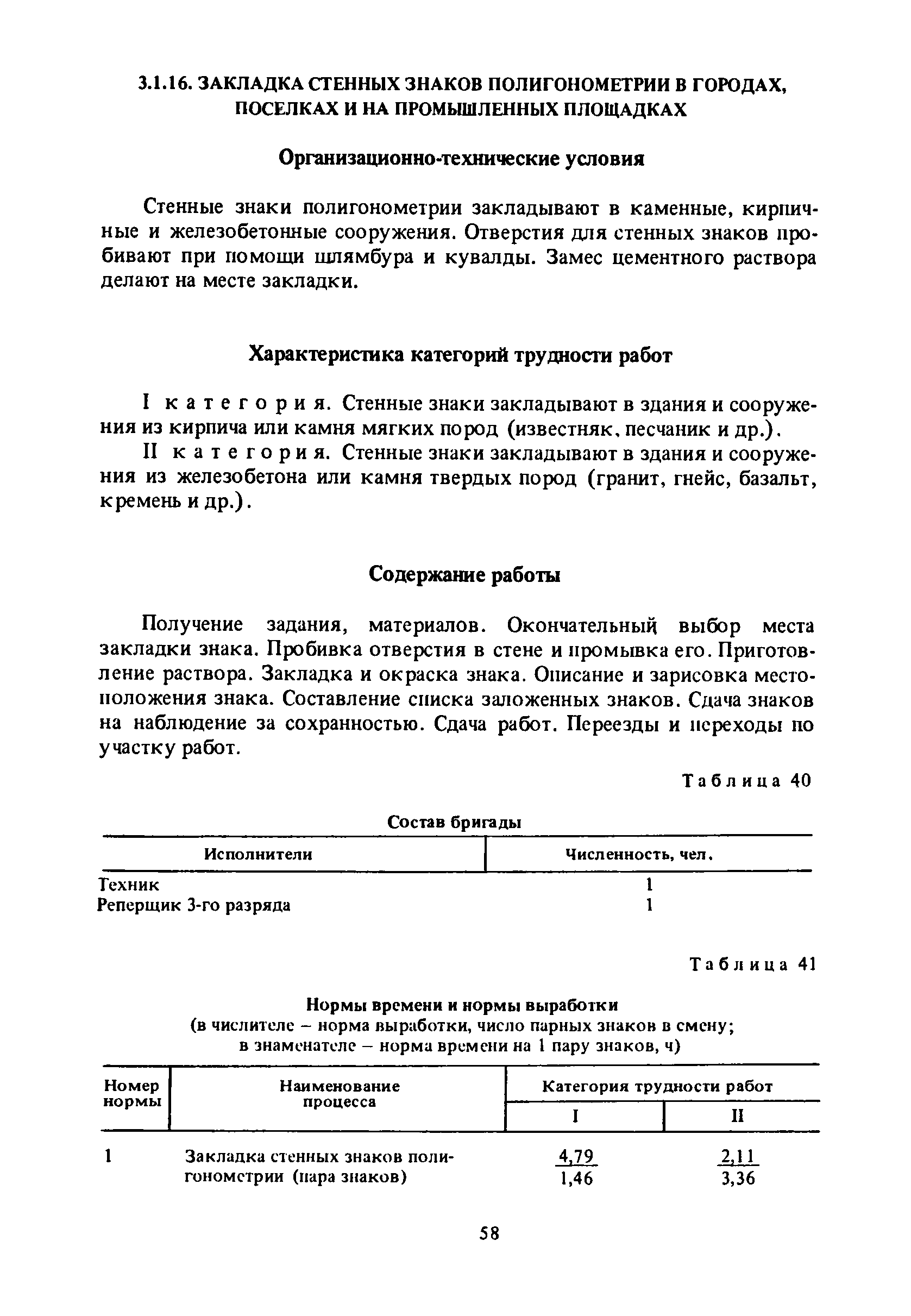 3.1.16. ЗАКЛАДКА СТЕННЫХ ЗНАКОВ ПОЛИГОНОМЕТРИИ В ГОРОДАХ, ПОСЕЛКАХ И НА ПРОМЫШЛЕННЫХ ПЛОЩАДКАХ

Организационно-технические условия

Стенные знаки полигонометрии закладывают в каменные, кирпичные и железобетонные сооружения. Отверстия для стенных знаков пробивают при помощи шлямбура и кувалды. Замес цементного раствора делают на месте закладки.

Характеристика категорий трудности работ

I категория. Стенные знаки закладывают в здания и сооружения из кирпича или камня мягких пород (известняк, песчаник и др.).

II категория. Стенные знаки закладывают в здания и сооружения из железобетона или камня твердых пород (гранит, гнейс, базальт, кремень и др.).

Содержание работы

Получение задания, материалов. Окончательный выбор места закладки знака. Пробивка отверстия в стене и промывка его. Приготовление раствора. Закладка и окраска знака. Описание и зарисовка местоположения знака. Составление списка заложенных знаков. Сдача знаков на наблюдение за сохранностью. Сдача работ. Переезды и переходы по участку работ.

Таблица 40

Состав бригады

| Исполнители | Численность, чел. |
|---|---|
| Техник | 1 |
| Реперщик 3-го разряда | 1 |

Таблица 41

Нормы времени и нормы выработки
(в числителе – норма выработки, число парных знаков в смену; в знаменателе – норма времени на 1 пару знаков, ч)

| Номер нормы | Наименование процесса | Категория трудности работ I | Категория трудности работ II |
|---|---|---|---|
| 1 | Закладка стенных знаков полигонометрии (пара знаков) | $\frac{4,79}{1,46}$ | $\frac{2,11}{3,36}$ |

58